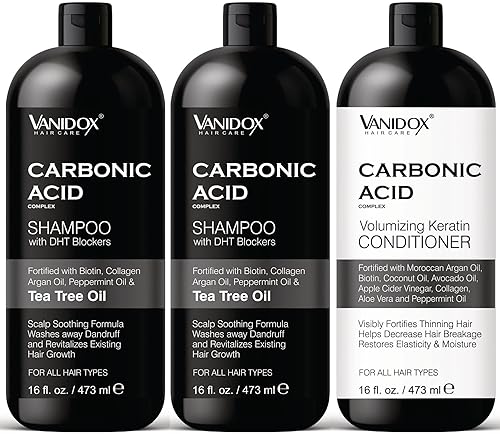 VANIDOX®
HAIR CARE

CARBONIC ACID
COMPLEX

SHAMPOO
with DHT Blockers

Fortified with Biotin, Collagen Argan Oil, Peppermint Oil &
Tea Tree Oil

Scalp Soothing Formula
Washes away Dandruff and Revitalizes Existing Hair Growth

FOR ALL HAIR TYPES

16 fl. oz. / 473 ml ℮

VANIDOX®
HAIR CARE

CARBONIC ACID
COMPLEX

SHAMPOO
with DHT Blockers

Fortified with Biotin, Collagen Argan Oil, Peppermint Oil &
Tea Tree Oil

Scalp Soothing Formula
Washes away Dandruff and Revitalizes Existing Hair Growth

FOR ALL HAIR TYPES

16 fl. oz. / 473 ml ℮

VANIDOX®
HAIR CARE

CARBONIC ACID
COMPLEX

Volumizing Keratin
CONDITIONER

Fortified with Moroccan Argan Oil, Biotin, Coconut Oil, Avocado Oil, Apple Cider Vinegar, Collagen, Aloe Vera and Peppermint Oil

Visibly Fortifies Thinning Hair
Helps Decrease Hair Breakage
Restores Elasticity & Moisture

FOR ALL HAIR TYPES

16 fl. oz. / 473 ml ℮